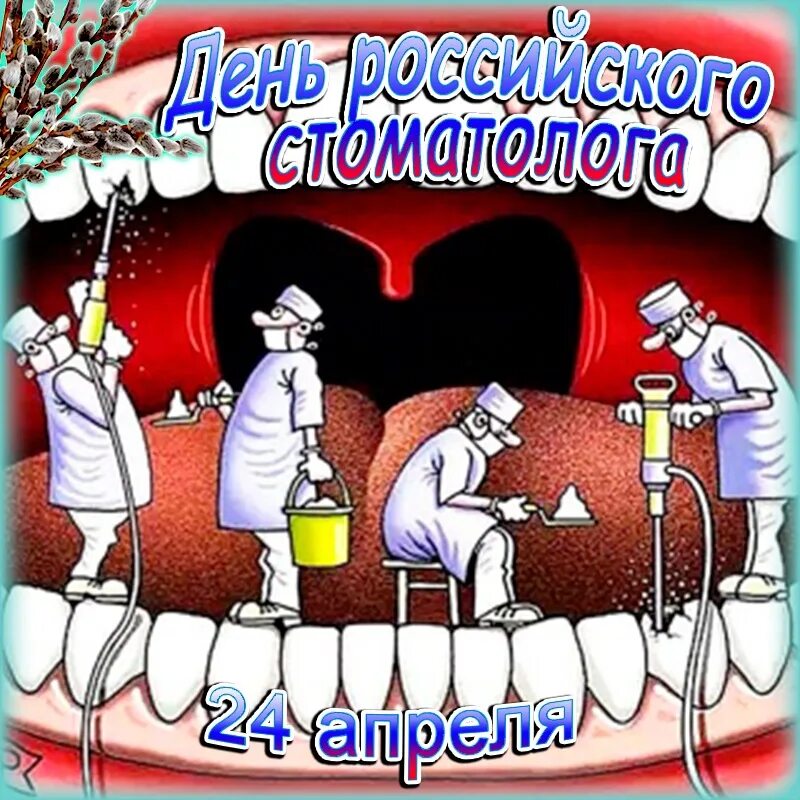 День российского стоматолога

24 апреля